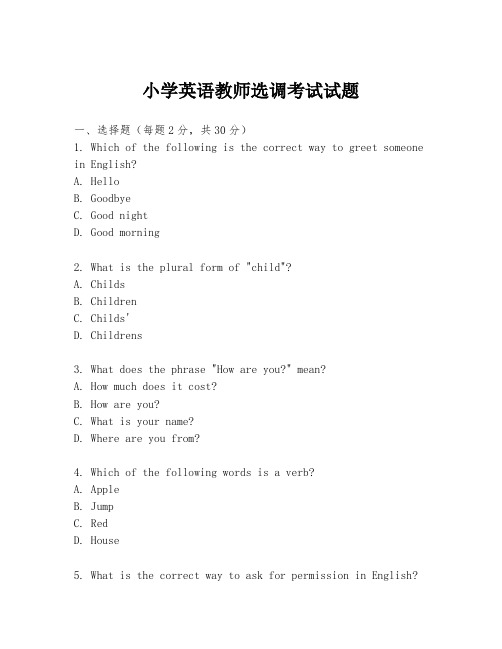 小学英语教师选调考试试题

一、选择题（每题2分，共30分）

1. Which of the following is the correct way to greet someone in English?
A. Hello
B. Goodbye
C. Good night
D. Good morning

2. What is the plural form of "child"?
A. Childs
B. Children
C. Childs'
D. Childrens

3. What does the phrase "How are you?" mean?
A. How much does it cost?
B. How are you?
C. What is your name?
D. Where are you from?

4. Which of the following words is a verb?
A. Apple
B. Jump
C. Red
D. House

5. What is the correct way to ask for permission in English?